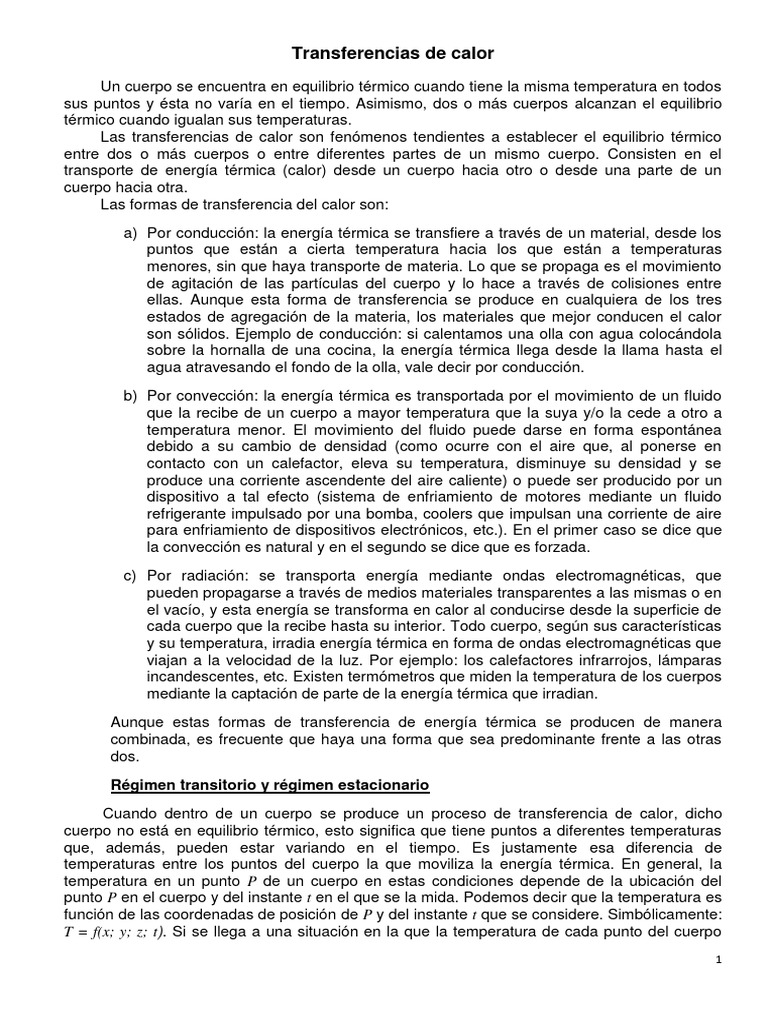 Transferencias de calor

Un cuerpo se encuentra en equilibrio térmico cuando tiene la misma temperatura en todos sus puntos y ésta no varía en el tiempo. Asimismo, dos o más cuerpos alcanzan el equilibrio térmico cuando igualan sus temperaturas.

Las transferencias de calor son fenómenos tendientes a establecer el equilibrio térmico entre dos o más cuerpos o entre diferentes partes de un mismo cuerpo. Consisten en el transporte de energía térmica (calor) desde un cuerpo hacia otro o desde una parte de un cuerpo hacia otra.

Las formas de transferencia del calor son:

a) Por conducción: la energía térmica se transfiere a través de un material, desde los puntos que están a cierta temperatura hacia los que están a temperaturas menores, sin que haya transporte de materia. Lo que se propaga es el movimiento de agitación de las partículas del cuerpo y lo hace a través de colisiones entre ellas. Aunque esta forma de transferencia se produce en cualquiera de los tres estados de agregación de la materia, los materiales que mejor conducen el calor son sólidos. Ejemplo de conducción: si calentamos una olla con agua colocándola sobre la hornalla de una cocina, la energía térmica llega desde la llama hasta el agua atravesando el fondo de la olla, vale decir por conducción.

b) Por convección: la energía térmica es transportada por el movimiento de un fluido que la recibe de un cuerpo a mayor temperatura que la suya y/o la cede a otro a temperatura menor. El movimiento del fluido puede darse en forma espontánea debido a su cambio de densidad (como ocurre con el aire que, al ponerse en contacto con un calefactor, eleva su temperatura, disminuye su densidad y se produce una corriente ascendente del aire caliente) o puede ser producido por un dispositivo a tal efecto (sistema de enfriamiento de motores mediante un fluido refrigerante impulsado por una bomba, coolers que impulsan una corriente de aire para enfriamiento de dispositivos electrónicos, etc.). En el primer caso se dice que la convección es natural y en el segundo se dice que es forzada.

c) Por radiación: se transporta energía mediante ondas electromagnéticas, que pueden propagarse a través de medios materiales transparentes a las mismas o en el vacío, y esta energía se transforma en calor al conducirse desde la superficie de cada cuerpo que la recibe hasta su interior. Todo cuerpo, según sus características y su temperatura, irradia energía térmica en forma de ondas electromagnéticas que viajan a la velocidad de la luz. Por ejemplo: los calefactores infrarrojos, lámparas incandescentes, etc. Existen termómetros que miden la temperatura de los cuerpos mediante la captación de parte de la energía térmica que irradian.

Aunque estas formas de transferencia de energía térmica se producen de manera combinada, es frecuente que haya una forma que sea predominante frente a las otras dos.

Régimen transitorio y régimen estacionario

Cuando dentro de un cuerpo se produce un proceso de transferencia de calor, dicho cuerpo no está en equilibrio térmico, esto significa que tiene puntos a diferentes temperaturas que, además, pueden estar variando en el tiempo. Es justamente esa diferencia de temperaturas entre los puntos del cuerpo la que moviliza la energía térmica. En general, la temperatura en un punto $P$ de un cuerpo en estas condiciones depende de la ubicación del punto $P$ en el cuerpo y del instante $t$ en el que se la mida. Podemos decir que la temperatura es función de las coordenadas de posición de $P$ y del instante $t$ que se considere. Simbólicamente: $T = f(x; y; z; t)$. Si se llega a una situación en la que la temperatura de cada punto del cuerpo

1